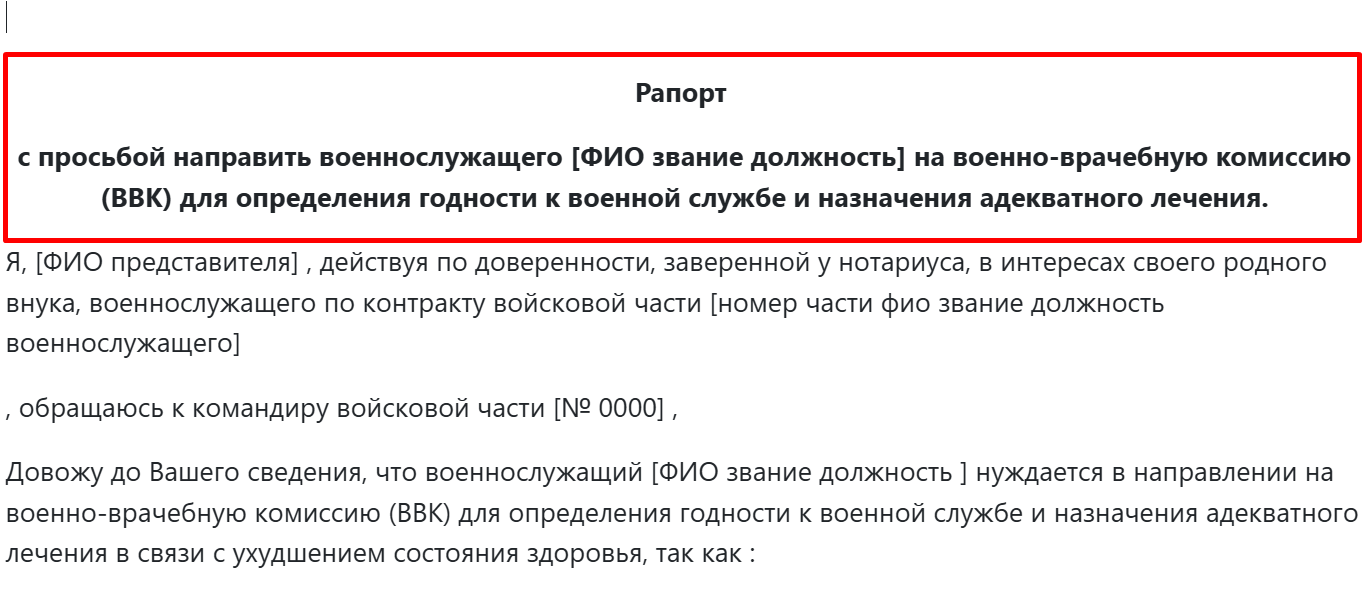 Рапорт

с просьбой направить военнослужащего [ФИО звание должность] на военно-врачебную комиссию (ВВК) для определения годности к военной службе и назначения адекватного лечения.

Я, [ФИО представителя] , действуя по доверенности, заверенной у нотариуса, в интересах своего родного внука, военнослужащего по контракту войсковой части [номер части фио звание должность военнослужащего]

, обращаюсь к командиру войсковой части [№ 0000] ,

Довожу до Вашего сведения, что военнослужащий [ФИО звание должность ] нуждается в направлении на военно-врачебную комиссию (ВВК) для определения годности к военной службе и назначения адекватного лечения в связи с ухудшением состояния здоровья, так как :